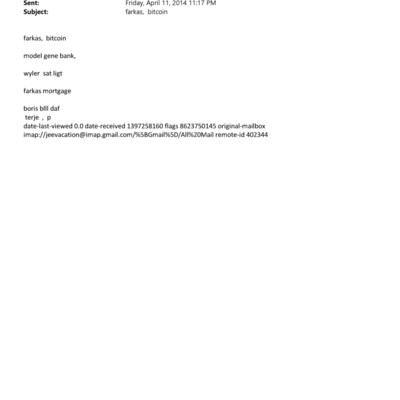 Sent: Friday, April 11, 2014 11:17 PM
Subject: farkas, bitcoin

farkas, bitcoin

model gene bank,

wyler sat ligt

farkas mortgage

boris bill daf
terje , p
date-last-viewed 0.0 date-received 1397258160 flags 8623750145 original-mailbox imap://jeevacation@imap.gmail.com/%5BGmail%5D/All%20Mail remote-id 402344